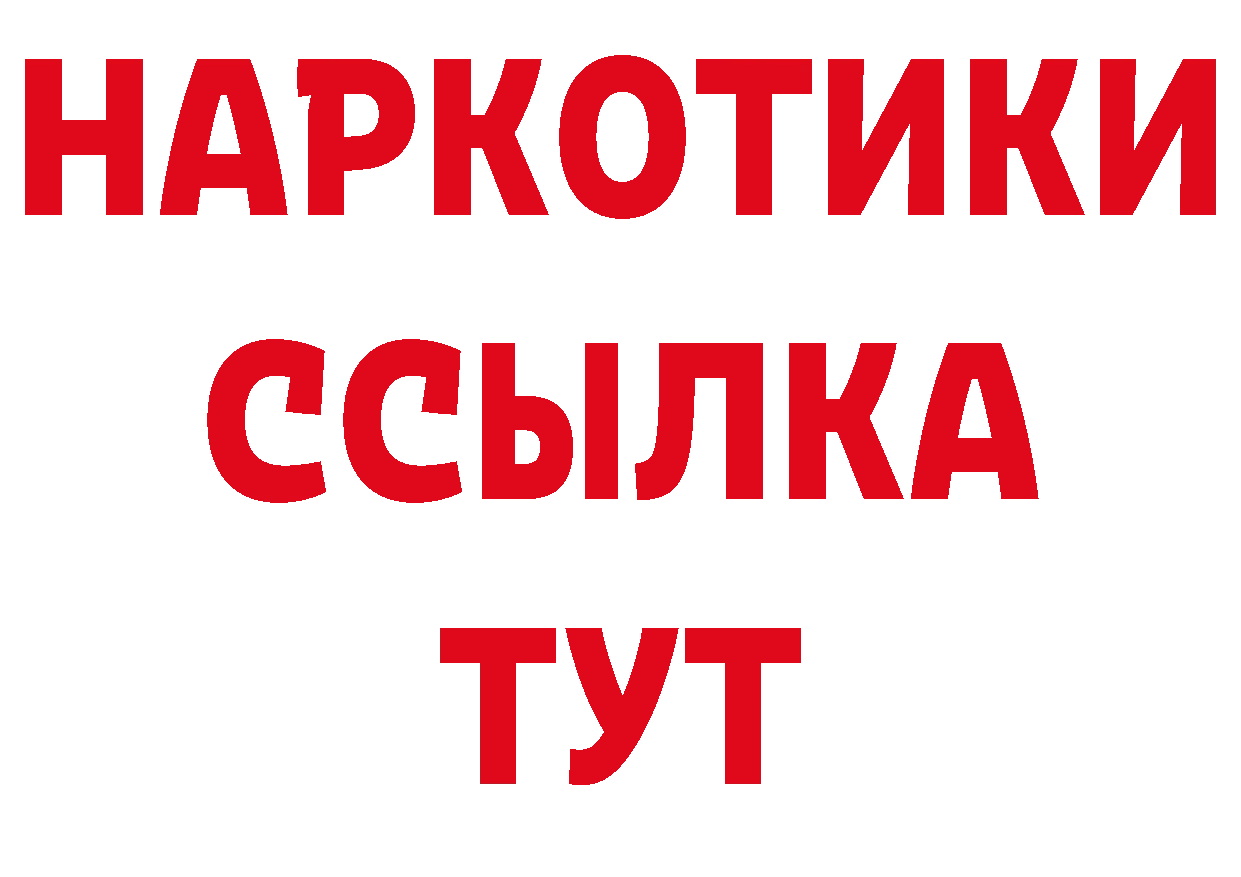 НАРКОТИКИ ССЫЛКА ТУТ